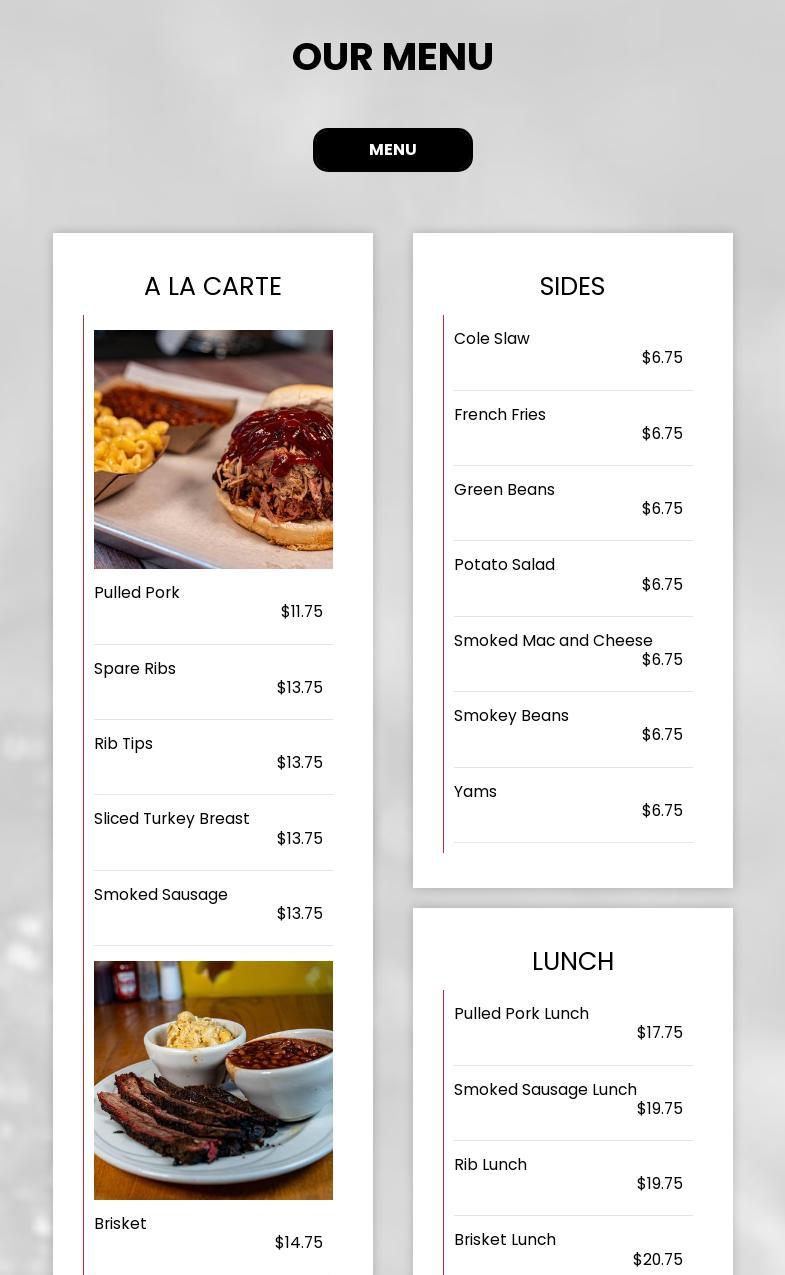 OUR MENU

MENU

A LA CARTE

Pulled Pork
$11.75

Spare Ribs
$13.75

Rib Tips
$13.75

Sliced Turkey Breast
$13.75

Smoked Sausage
$13.75

Brisket
$14.75

SIDES

Cole Slaw
$6.75

French Fries
$6.75

Green Beans
$6.75

Potato Salad
$6.75

Smoked Mac and Cheese
$6.75

Smokey Beans
$6.75

Yams
$6.75

LUNCH

Pulled Pork Lunch
$17.75

Smoked Sausage Lunch
$19.75

Rib Lunch
$19.75

Brisket Lunch
$20.75